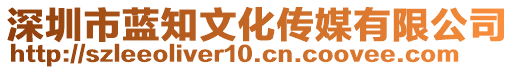 深圳市蓝知文化传媒有限公司
http://szleeoliver10.cn.coovee.com